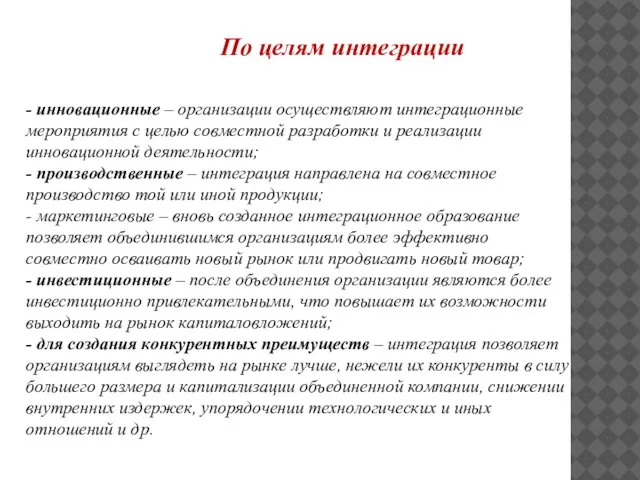 По целям интеграции

- инновационные – организации осуществляют интеграционные мероприятия с целью совместной разработки и реализации инновационной деятельности;
- производственные – интеграция направлена на совместное производство той или иной продукции;
- маркетинговые – вновь созданное интеграционное образование позволяет объединившимся организациям более эффективно совместно осваивать новый рынок или продвигать новый товар;
- инвестиционные – после объединения организации являются более инвестиционно привлекательными, что повышает их возможности выходить на рынок капиталовложений;
- для создания конкурентных преимуществ – интеграция позволяет организациям выглядеть на рынке лучше, нежели их конкуренты в силу большего размера и капитализации объединенной компании, снижении внутренних издержек, упорядочении технологических и иных отношений и др.